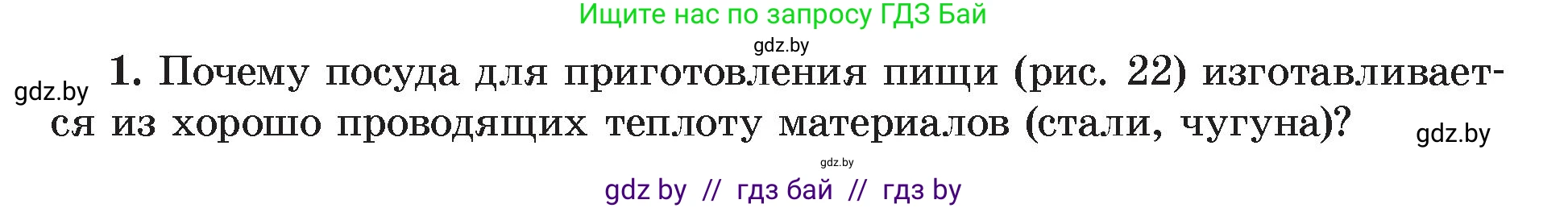 Ищите нас по запросу ГДЗ Бай

gdz.by

gdz.by

1. Почему посуда для приготовления пищи (рис. 22) изготавливается из хорошо проводящих теплоту материалов (стали, чугуна)?

gdz.by

gdz.by

gdz by // гдз бай // гдз by